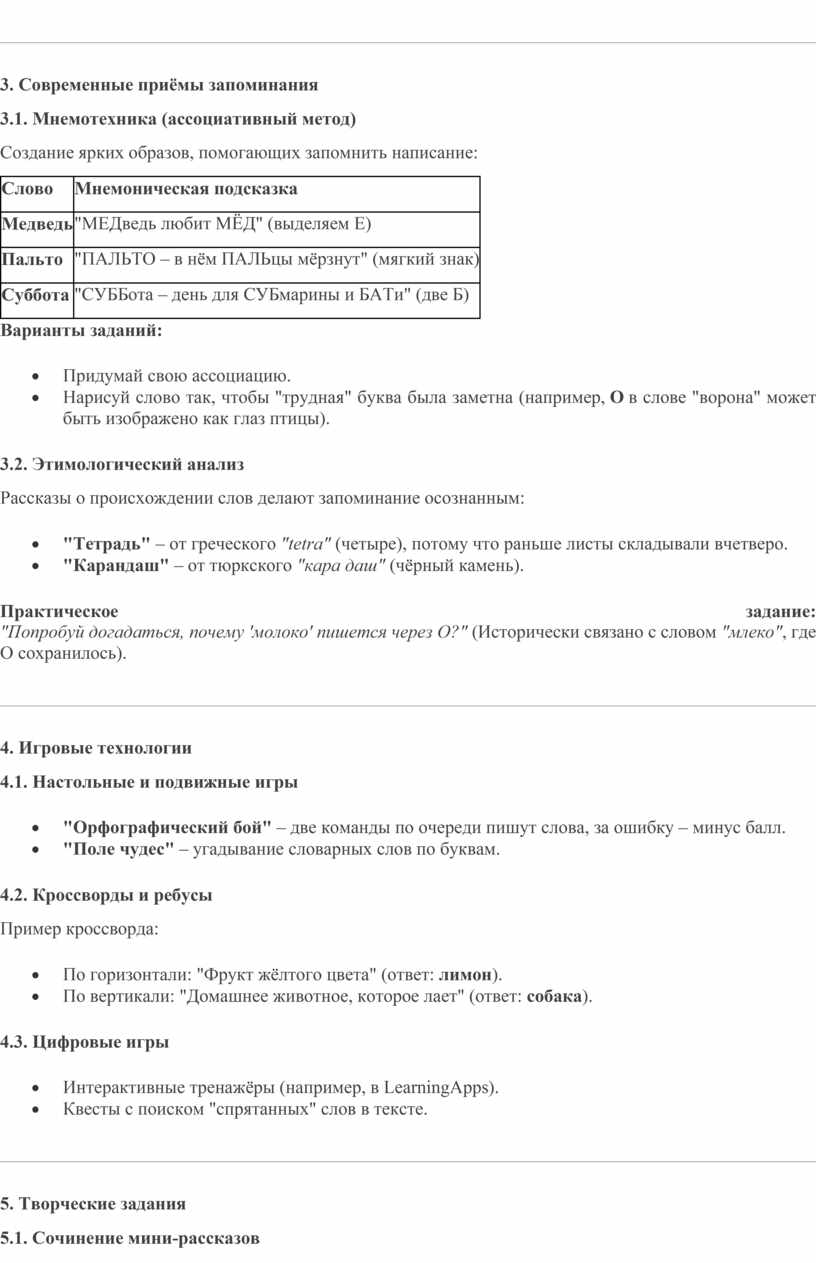 3. Современные приёмы запоминания

3.1. Мнемотехника (ассоциативный метод)

Создание ярких образов, помогающих запомнить написание:

| Слово | Мнемоническая подсказка |
|---|---|
| Медведь | "МЕДведь любит МЁД" (выделяем Е) |
| Пальто | "ПАЛЬТО – в нём ПАЛЬцы мёрзнут" (мягкий знак) |
| Суббота | "СУББота – день для СУБмарины и БАТи" (две Б) |

Варианты заданий:

• Придумай свою ассоциацию.
• Нарисуй слово так, чтобы "трудная" буква была заметна (например, О в слове "ворона" может быть изображено как глаз птицы).

3.2. Этимологический анализ

Рассказы о происхождении слов делают запоминание осознанным:

• "Тетрадь" – от греческого "tetra" (четыре), потому что раньше листы складывали вчетверо.
• "Карандаш" – от тюркского "кара даш" (чёрный камень).

Практическое задание: "Попробуй догадаться, почему 'молоко' пишется через О?" (Исторически связано с словом "млеко", где О сохранилось).

4. Игровые технологии

4.1. Настольные и подвижные игры

• "Орфографический бой" – две команды по очереди пишут слова, за ошибку – минус балл.
• "Поле чудес" – угадывание словарных слов по буквам.

4.2. Кроссворды и ребусы

Пример кроссворда:

• По горизонтали: "Фрукт жёлтого цвета" (ответ: лимон).
• По вертикали: "Домашнее животное, которое лает" (ответ: собака).

4.3. Цифровые игры

• Интерактивные тренажёры (например, в LearningApps).
• Квесты с поиском "спрятанных" слов в тексте.

5. Творческие задания

5.1. Сочинение мини-рассказов